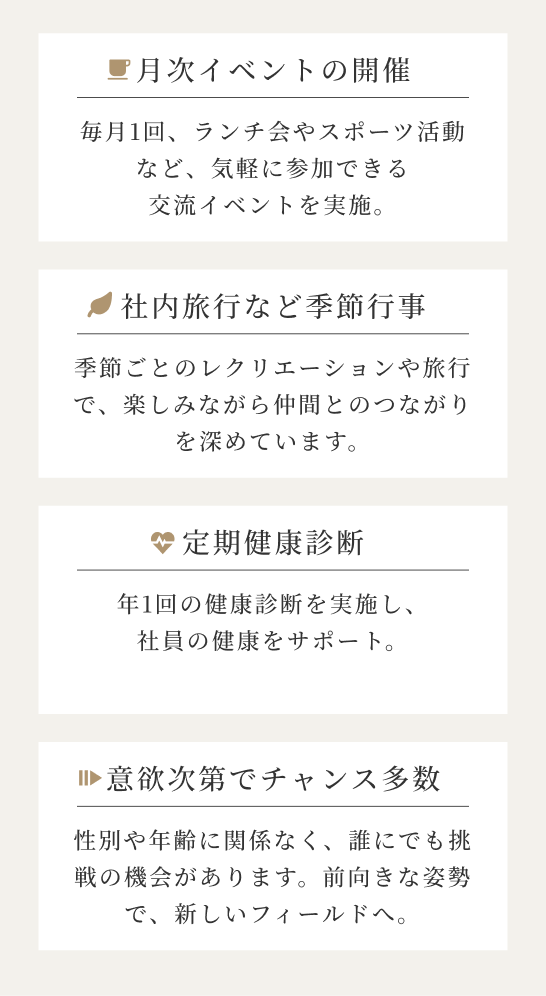 月次イベントの開催

毎月1回、ランチ会やスポーツ活動など、気軽に参加できる交流イベントを実施。

社内旅行など季節行事

季節ごとのレクリエーションや旅行で、楽しみながら仲間とのつながりを深めています。

定期健康診断

年1回の健康診断を実施し、社員の健康をサポート。

意欲次第でチャンス多数

性別や年齢に関係なく、誰にでも挑戦の機会があります。前向きな姿勢で、新しいフィールドへ。